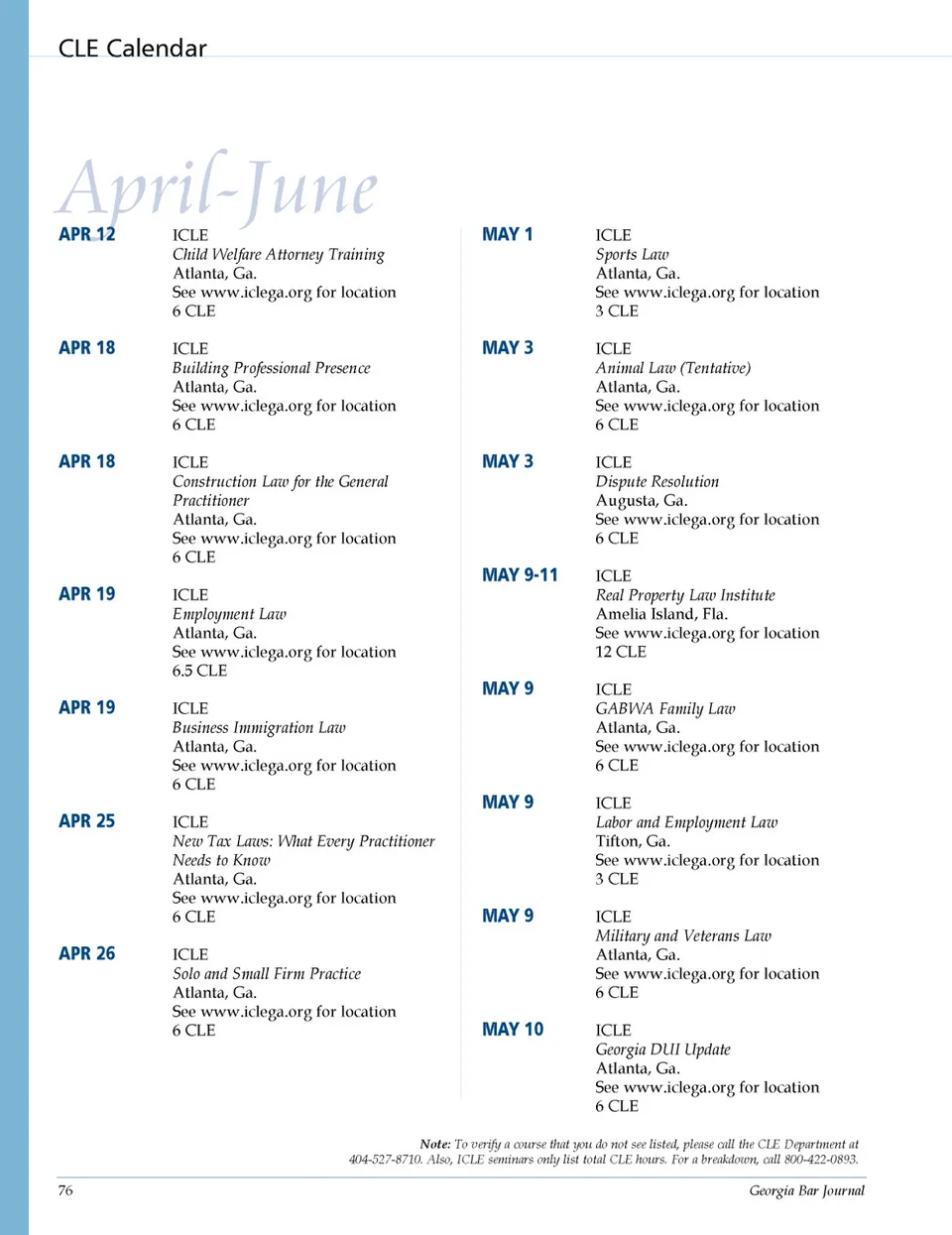 CLE Calendar

April-June

APR 12
ICLE
Child Welfare Attorney Training
Atlanta, Ga.
See www.iclega.org for location
6 CLE

APR 18
ICLE
Building Professional Presence
Atlanta, Ga.
See www.iclega.org for location
6 CLE

APR 18
ICLE
Construction Law for the General Practitioner
Atlanta, Ga.
See www.iclega.org for location
6 CLE

APR 19
ICLE
Employment Law
Atlanta, Ga.
See www.iclega.org for location
6.5 CLE

APR 19
ICLE
Business Immigration Law
Atlanta, Ga.
See www.iclega.org for location
6 CLE

APR 25
ICLE
New Tax Laws: What Every Practitioner Needs to Know
Atlanta, Ga.
See www.iclega.org for location
6 CLE

APR 26
ICLE
Solo and Small Firm Practice
Atlanta, Ga.
See www.iclega.org for location
6 CLE

MAY 1
ICLE
Sports Law
Atlanta, Ga.
See www.iclega.org for location
3 CLE

MAY 3
ICLE
Animal Law (Tentative)
Atlanta, Ga.
See www.iclega.org for location
6 CLE

MAY 3
ICLE
Dispute Resolution
Augusta, Ga.
See www.iclega.org for location
6 CLE

MAY 9-11
ICLE
Real Property Law Institute
Amelia Island, Fla.
See www.iclega.org for location
12 CLE

MAY 9
ICLE
GABWA Family Law
Atlanta, Ga.
See www.iclega.org for location
6 CLE

MAY 9
ICLE
Labor and Employment Law
Tifton, Ga.
See www.iclega.org for location
3 CLE

MAY 9
ICLE
Military and Veterans Law
Atlanta, Ga.
See www.iclega.org for location
6 CLE

MAY 10
ICLE
Georgia DUI Update
Atlanta, Ga.
See www.iclega.org for location
6 CLE

Note: To verify a course that you do not see listed, please call the CLE Department at 404-527-8710. Also, ICLE seminars only list total CLE hours. For a breakdown, call 800-422-0893.

76
Georgia Bar Journal